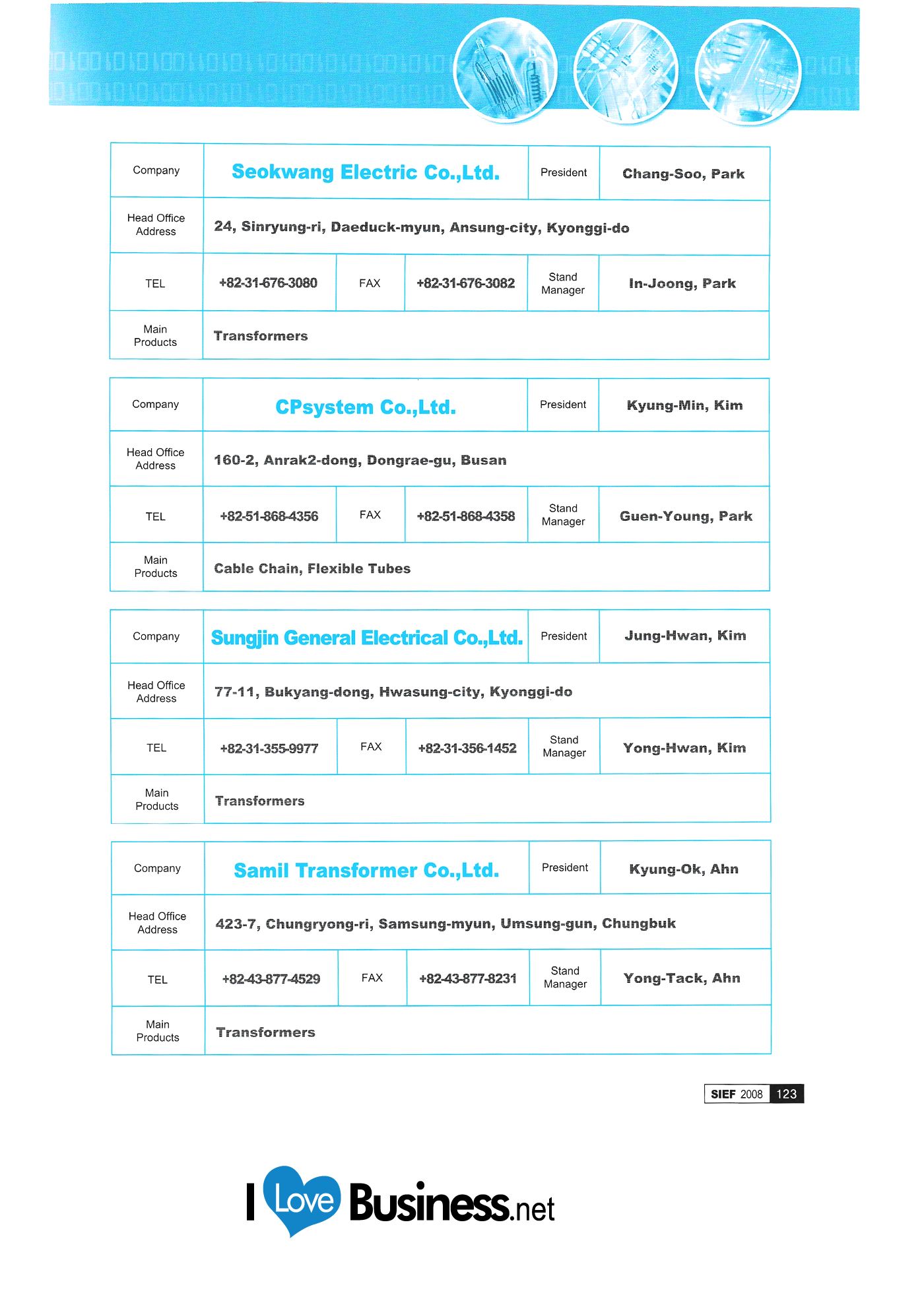 | Company | Seokwang Electric Co.,Ltd. | | | President | Chang-Soo, Park |
|---|---|---|---|---|---|
| Head Office Address | 24, Sinryung-ri, Daeduck-myun, Ansung-city, Kyonggi-do | | | | |
| TEL | +82-31-676-3080 | FAX | +82-31-676-3082 | Stand Manager | In-Joong, Park |
| Main Products | Transformers | | | | |

| Company | CPsystem Co.,Ltd. | | | President | Kyung-Min, Kim |
|---|---|---|---|---|---|
| Head Office Address | 160-2, Anrak2-dong, Dongrae-gu, Busan | | | | |
| TEL | +82-51-868-4356 | FAX | +82-51-868-4358 | Stand Manager | Guen-Young, Park |
| Main Products | Cable Chain, Flexible Tubes | | | | |

| Company | Sungjin General Electrical Co.,Ltd. | | | President | Jung-Hwan, Kim |
|---|---|---|---|---|---|
| Head Office Address | 77-11, Bukyang-dong, Hwasung-city, Kyonggi-do | | | | |
| TEL | +82-31-355-9977 | FAX | +82-31-356-1452 | Stand Manager | Yong-Hwan, Kim |
| Main Products | Transformers | | | | |

| Company | Samil Transformer Co.,Ltd. | | | President | Kyung-Ok, Ahn |
|---|---|---|---|---|---|
| Head Office Address | 423-7, Chungryong-ri, Samsung-myun, Umsung-gun, Chungbuk | | | | |
| TEL | +82-43-877-4529 | FAX | +82-43-877-8231 | Stand Manager | Yong-Tack, Ahn |
| Main Products | Transformers | | | | |

SIEF 2008 123

I Love Business.net